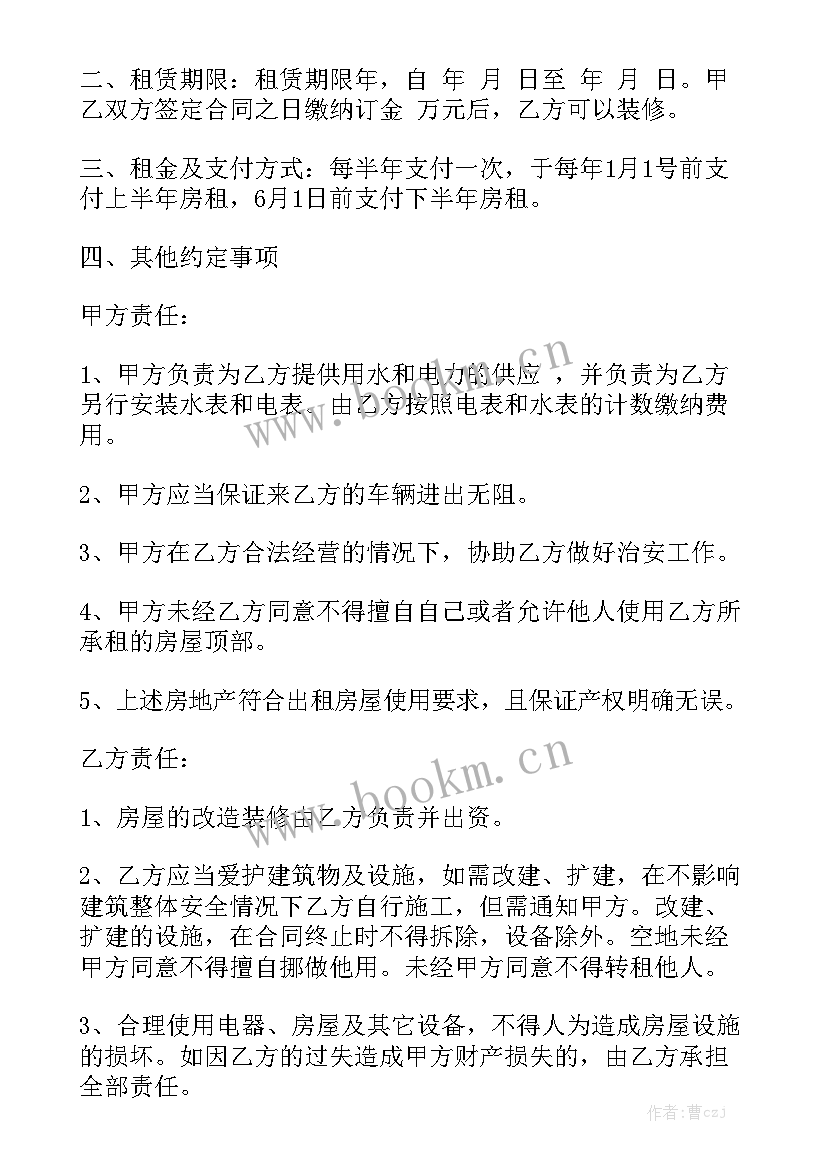 二、租赁期限：租赁期限年，自 年 月 日至 年 月 日。甲乙双方签定合同之日缴纳订金 万元后，乙方可以装修。

三、租金及支付方式：每半年支付一次，于每年1月1号前支付上半年房租，6月1日前支付下半年房租。

四、其他约定事项

甲方责任：

1、甲方负责为乙方提供用水和电力的供应 ，并负责为乙方另行安装水表和电表。由乙方按照电表和水表的计数缴纳费用。

2、甲方应当保证来乙方的车辆进出无阻。

3、甲方在乙方合法经营的情况下，协助乙方做好治安工作。

4、甲方未经乙方同意不得擅自自己或者允许他人使用乙方所承租的房屋顶部。

5、上述房地产符合出租房屋使用要求，且保证产权明确无误。

乙方责任：

1、房屋的改造装修由乙方负责并出资。

2、乙方应当爱护建筑物及设施，如需改建、扩建，在不影响建筑整体安全情况下乙方自行施工，但需通知甲方。改建、扩建的设施，在合同终止时不得拆除，设备除外。空地未经甲方同意不得擅自挪做他用。未经甲方同意不得转租他人。

3、合理使用电器、房屋及其它设备，不得人为造成房屋设施的损坏。如因乙方的过失造成甲方财产损失的，由乙方承担全部责任。

www.bookm.cn
www.bookm.cn
作者：曹czj